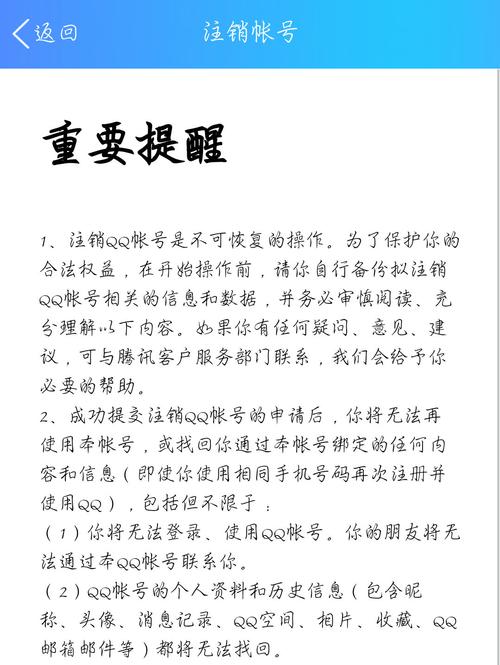 返回
注销帐号

重要提醒

1、注销QQ帐号是不可恢复的操作。为了保护你的合法权益，在开始操作前，请你自行备份拟注销QQ帐号相关的信息和数据，并务必审慎阅读、充分理解以下内容。如果你有任何疑问、意见、建议，可与腾讯客户服务部门联系，我们会给予你必要的帮助。
2、成功提交注销QQ帐号的申请后，你将无法再使用本帐号，或找回你通过本帐号绑定的任何内容和信息（即使你使用相同手机号码再次注册并使用QQ），包括但不限于：
（1）你将无法登录、使用QQ帐号。你的朋友将无法通过本QQ帐号联系你。
（2）QQ帐号的个人资料和历史信息（包含昵称、头像、消息记录、QQ空间、相片、收藏、QQ邮箱邮件等）都将无法找回。